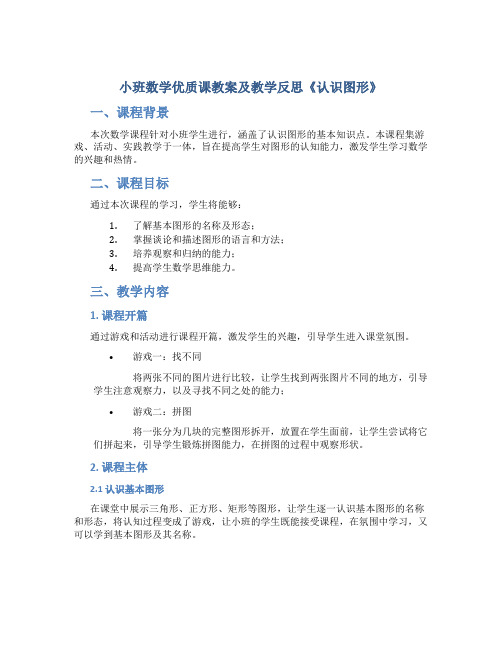 小班数学优质课教案及教学反思《认识图形》

一、课程背景

本次数学课程针对小班学生进行，涵盖了认识图形的基本知识点。本课程集游戏、活动、实践教学于一体，旨在提高学生对图形的认知能力，激发学生学习数学的兴趣和热情。

二、课程目标

通过本次课程的学习，学生将能够：

1. 了解基本图形的名称及形态；
2. 掌握谈论和描述图形的语言和方法；
3. 培养观察和归纳的能力；
4. 提高学生数学思维能力。

三、教学内容

1. 课程开篇

通过游戏和活动进行课程开篇，激发学生的兴趣，引导学生进入课堂氛围。

• 游戏一：找不同

将两张不同的图片进行比较，让学生找到两张图片不同的地方，引导学生注意观察力，以及寻找不同之处的能力；

• 游戏二：拼图

将一张分为几块的完整图形拆开，放置在学生面前，让学生尝试将它们拼起来，引导学生锻炼拼图能力，在拼图的过程中观察形状。

2. 课程主体

2.1 认识基本图形

在课堂中展示三角形、正方形、矩形等图形，让学生逐一认识基本图形的名称和形态，将认知过程变成了游戏，让小班的学生既能接受课程，在氛围中学习，又可以学到基本图形及其名称。